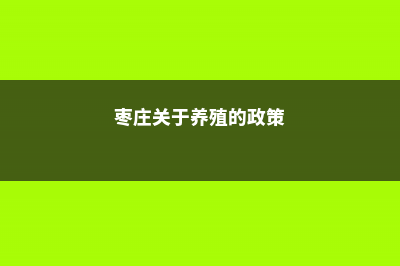 枣庄关于养殖的政策